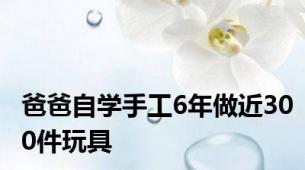 爸爸自学手工6年做近300件玩具